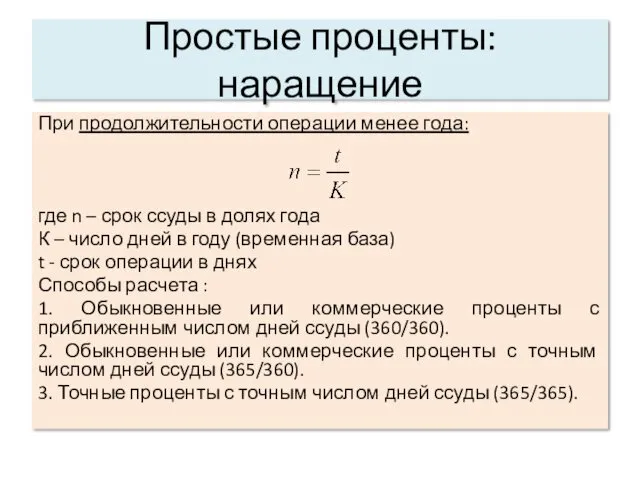 Простые проценты: наращение

При продолжительности операции менее года:

$n = \frac{t}{K}$

где n – срок ссуды в долях года

К – число дней в году (временная база)

t - срок операции в днях

Способы расчета :

1. Обыкновенные или коммерческие проценты с приближенным числом дней ссуды (360/360).

2. Обыкновенные или коммерческие проценты с точным числом дней ссуды (365/360).

3. Точные проценты с точным числом дней ссуды (365/365).